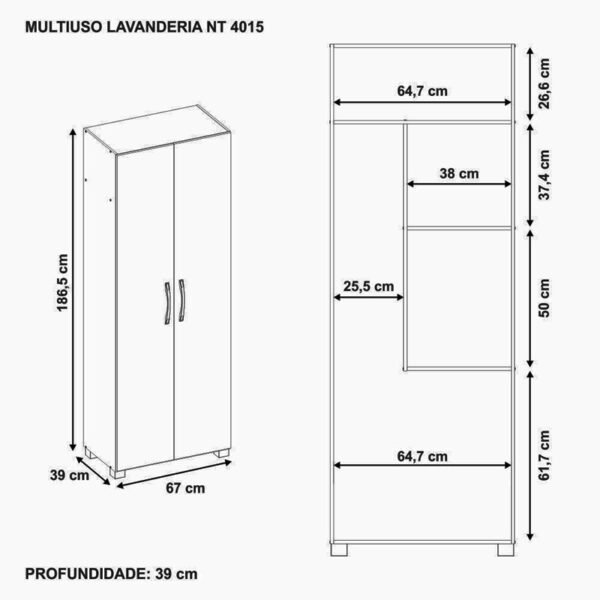 MULTIUSO LAVANDERIA NT 4015

186,5 cm

39 cm

67 cm

64,7 cm

26,6 cm

38 cm

37,4 cm

25,5 cm

50 cm

64,7 cm

61,7 cm

PROFUNDIDADE: 39 cm